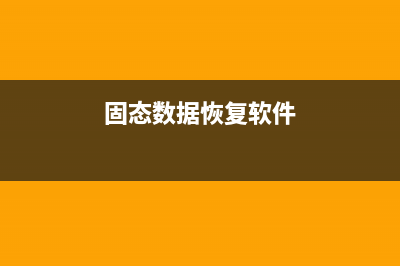 固态数据恢复软件